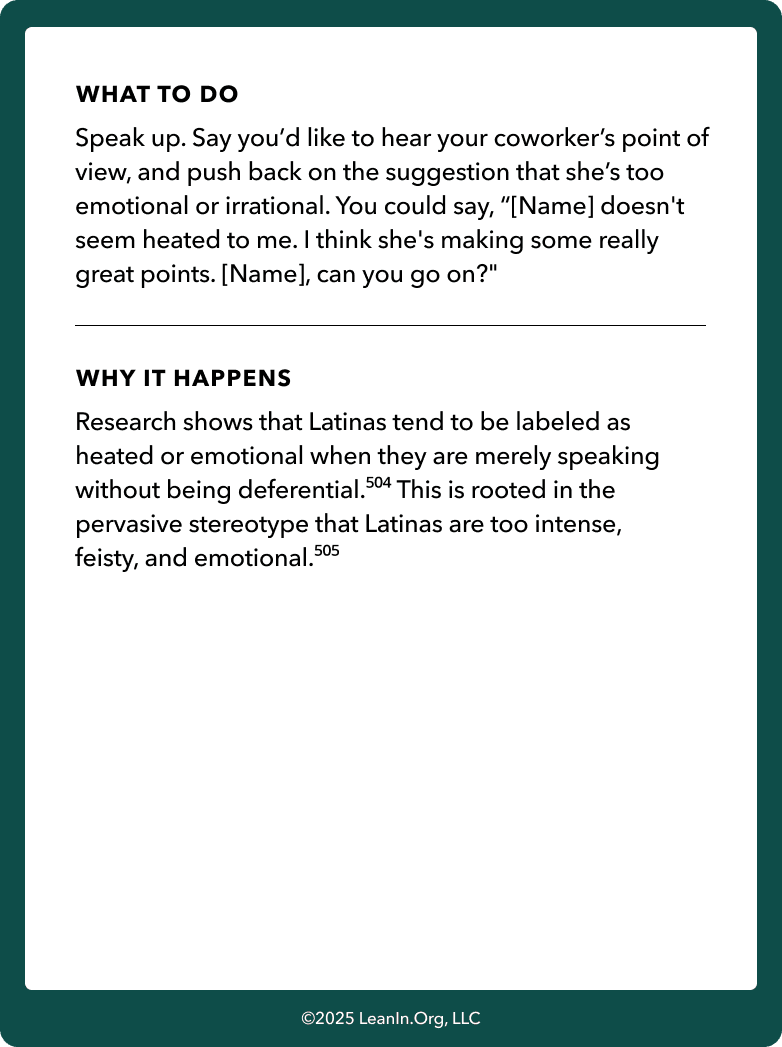 WHAT TO DO

Speak up. Say you’d like to hear your coworker’s point of view, and push back on the suggestion that she’s too emotional or irrational. You could say, “[Name] doesn't seem heated to me. I think she's making some really great points. [Name], can you go on?"

WHY IT HAPPENS

Research shows that Latinas tend to be labeled as heated or emotional when they are merely speaking without being deferential.$^{504}$ This is rooted in the pervasive stereotype that Latinas are too intense, feisty, and emotional.$^{505}$

©2025 LeanIn.Org, LLC